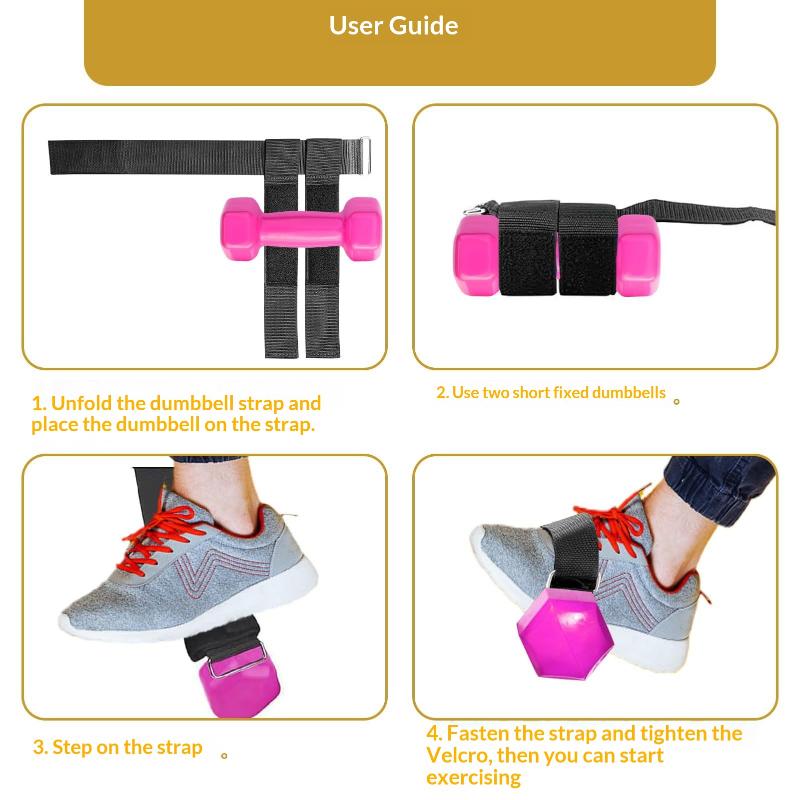 User Guide

1. Unfold the dumbbell strap and place the dumbbell on the strap.

2. Use two short fixed dumbbells 。

3. Step on the strap 。

4. Fasten the strap and tighten the Velcro, then you can start exercising